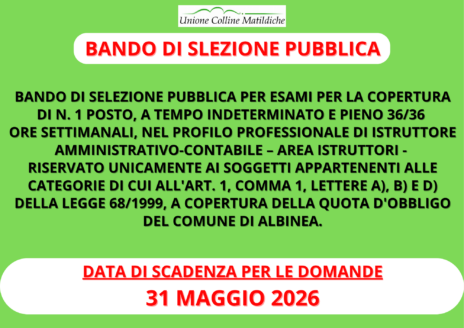 Unione Colline Matildiche

BANDO DI SLEZIONE PUBBLICA

BANDO DI SELEZIONE PUBBLICA PER ESAMI PER LA COPERTURA DI N. 1 POSTO, A TEMPO INDETERMINATO E PIENO 36/36 ORE SETTIMANALI, NEL PROFILO PROFESSIONALE DI ISTRUTTORE AMMINISTRATIVO-CONTABILE – AREA ISTRUTTORI - RISERVATO UNICAMENTE AI SOGGETTI APPARTENENTI ALLE CATEGORIE DI CUI ALL'ART. 1, COMMA 1, LETTERE A), B) E D) DELLA LEGGE 68/1999, A COPERTURA DELLA QUOTA D'OBBLIGO DEL COMUNE DI ALBINEA.

DATA DI SCADENZA PER LE DOMANDE

31 MAGGIO 2026